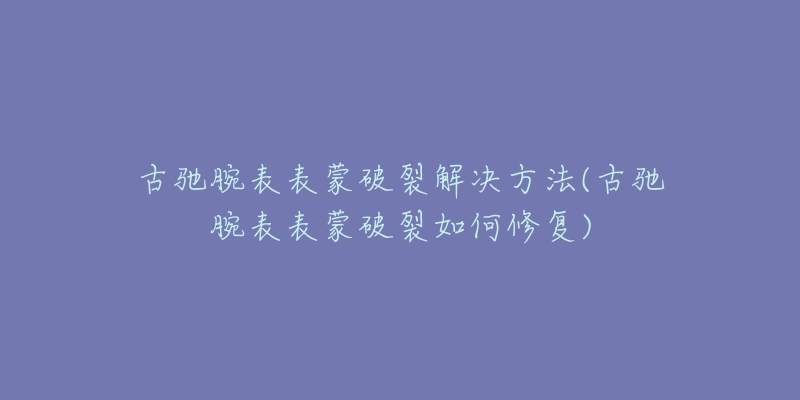 古驰腕表表蒙破裂解决方法(古驰腕表表蒙破裂如何修复)